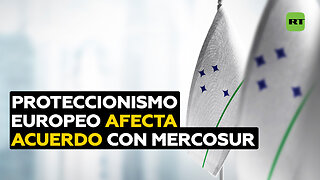 RT

PROTECCIONISMO EUROPEO AFECTA ACUERDO CON MERCOSUR